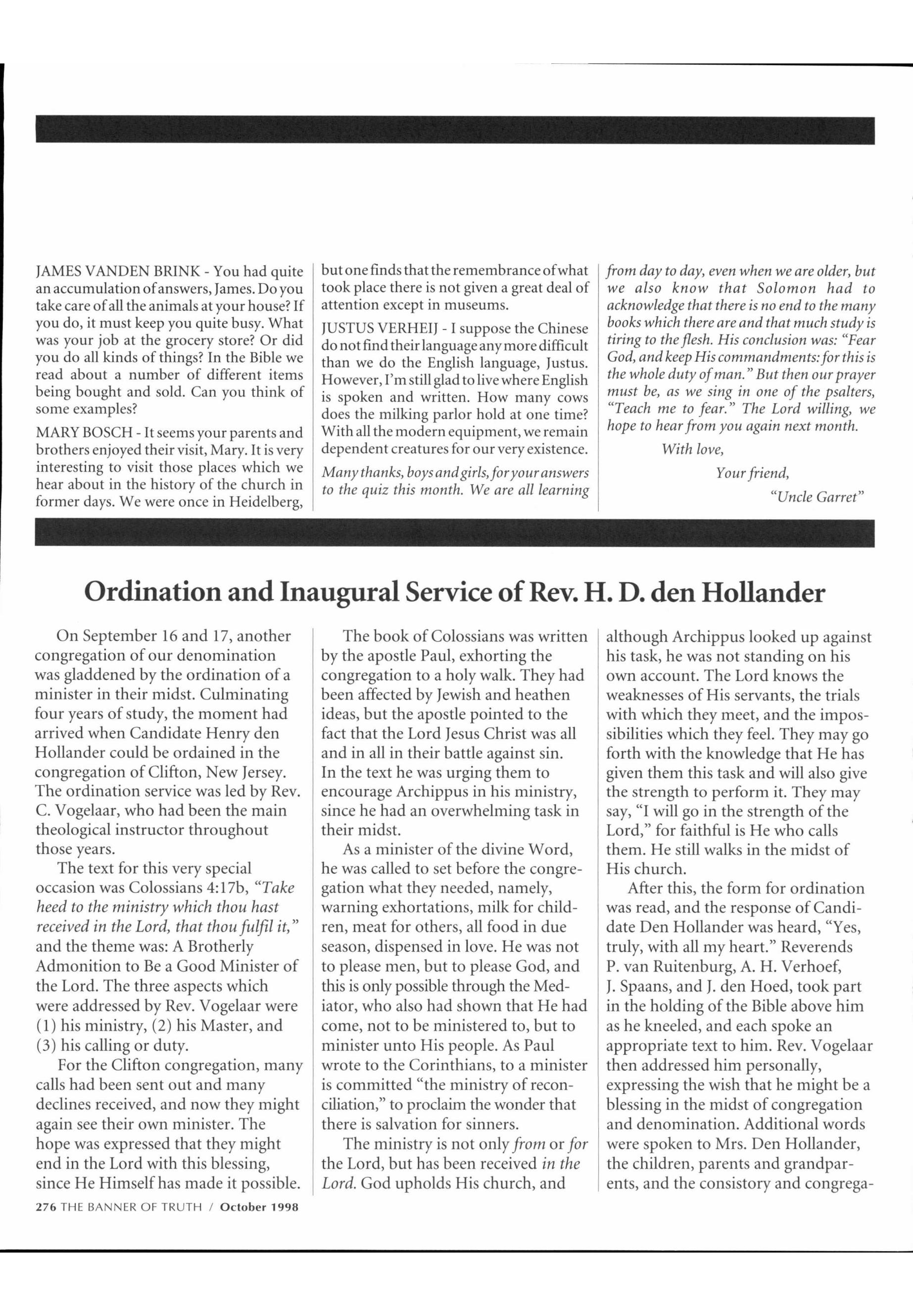 JAMES VANDEN BRINK - You had quite an accumulation of answers, James. Do you take care of all the animals at your house? If you do, it must keep you quite busy. What was your job at the grocery store? Or did you do all kinds of things? In the Bible we read about a number of different items being bought and sold. Can you think of some examples?

MARY BOSCH - It seems your parents and brothers enjoyed their visit, Mary. It is very interesting to visit those places which we hear about in the history of the church in former days. We were once in Heidelberg, but one finds that the remembrance of what took place there is not given a great deal of attention except in museums.

JUSTUS VERHEIJ - I suppose the Chinese do not find their language any more difficult than we do the English language, Justus. However, I'm still glad to live where English is spoken and written. How many cows does the milking parlor hold at one time? With all the modern equipment, we remain dependent creatures for our very existence.

Many thanks, boys and girls, for your answers to the quiz this month. We are all learning from day to day, even when we are older, but we also know that Solomon had to acknowledge that there is no end to the many books which there are and that much study is tiring to the flesh. His conclusion was: "Fear God, and keep His commandments: for this is the whole duty of man." But then our prayer must be, as we sing in one of the psalters, "Teach me to fear." The Lord willing, we hope to hear from you again next month.

With love,

Your friend,

"Uncle Garret"

Ordination and Inaugural Service of Rev. H. D. den Hollander

On September 16 and 17, another congregation of our denomination was gladdened by the ordination of a minister in their midst. Culminating four years of study, the moment had arrived when Candidate Henry den Hollander could be ordained in the congregation of Clifton, New Jersey. The ordination service was led by Rev. C. Vogelaar, who had been the main theological instructor throughout those years.

The text for this very special occasion was Colossians 4:17b, "Take heed to the ministry which thou hast received in the Lord, that thou fulfil it," and the theme was: A Brotherly Admonition to Be a Good Minister of the Lord. The three aspects which were addressed by Rev. Vogelaar were (1) his ministry, (2) his Master, and (3) his calling or duty.

For the Clifton congregation, many calls had been sent out and many declines received, and now they might again see their own minister. The hope was expressed that they might end in the Lord with this blessing, since He Himself has made it possible.

The book of Colossians was written by the apostle Paul, exhorting the congregation to a holy walk. They had been affected by Jewish and heathen ideas, but the apostle pointed to the fact that the Lord Jesus Christ was all and in all in their battle against sin. In the text he was urging them to encourage Archippus in his ministry, since he had an overwhelming task in their midst.

As a minister of the divine Word, he was called to set before the congregation what they needed, namely, warning exhortations, milk for children, meat for others, all food in due season, dispensed in love. He was not to please men, but to please God, and this is only possible through the Mediator, who also had shown that He had come, not to be ministered to, but to minister unto His people. As Paul wrote to the Corinthians, to a minister is committed "the ministry of reconciliation," to proclaim the wonder that there is salvation for sinners.

The ministry is not only from or for the Lord, but has been received in the Lord. God upholds His church, and although Archippus looked up against his task, he was not standing on his own account. The Lord knows the weaknesses of His servants, the trials with which they meet, and the impossibilities which they feel. They may go forth with the knowledge that He has given them this task and will also give the strength to perform it. They may say, "I will go in the strength of the Lord," for faithful is He who calls them. He still walks in the midst of His church.

After this, the form for ordination was read, and the response of Candidate Den Hollander was heard, "Yes, truly, with all my heart." Reverends P. van Ruitenburg, A. H. Verhoef, J. Spaans, and J. den Hoed, took part in the holding of the Bible above him as he kneeled, and each spoke an appropriate text to him. Rev. Vogelaar then addressed him personally, expressing the wish that he might be a blessing in the midst of congregation and denomination. Additional words were spoken to Mrs. Den Hollander, the children, parents and grandparents, and the consistory and congrega-

276 THE BANNER OF TRUTH / October 1998